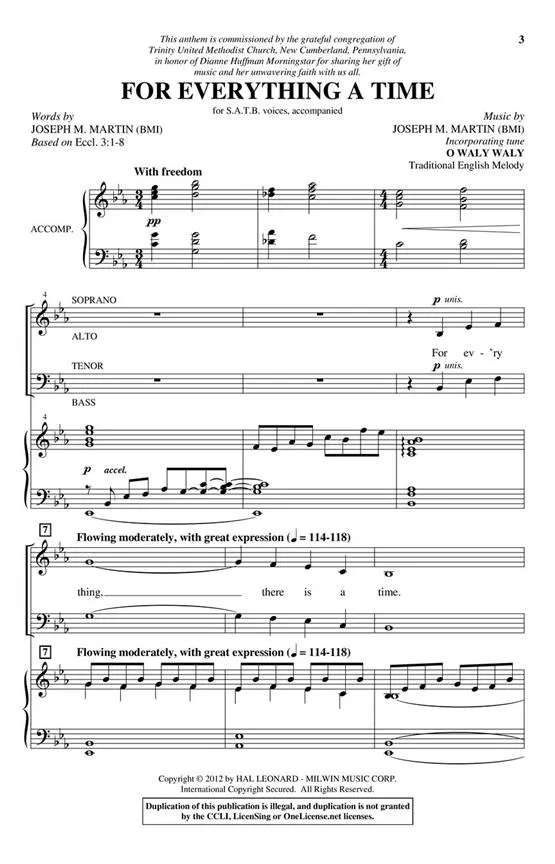 3

This anthem is commissioned by the grateful congregation of Trinity United Methodist Church, New Cumberland, Pennsylvania, in honor of Dianne Huffman Morningstar for sharing her gift of music and her unwavering faith with us all.

FOR EVERYTHING A TIME

for S.A.T.B. voices, accompanied

Words by
JOSEPH M. MARTIN (BMI)
Based on Eccl. 3:1-8

Music by
JOSEPH M. MARTIN (BMI)
Incorporating tune
O WALY WALY
Traditional English Melody

With freedom

ACCOMP.

pp

4

SOPRANO

ALTO

TENOR

BASS

p unis.

For ev - 'ry

p unis.

p accel.

7

Flowing moderately, with great expression (♩ = 114-118)

thing, there is a time.

7

Flowing moderately, with great expression (♩ = 114-118)

Copyright © 2012 by HAL LEONARD - MILWIN MUSIC CORP.
International Copyright Secured. All Rights Reserved.

Duplication of this publication is illegal, and duplication is not granted by the CCLI, LicenSing or OneLicense.net licenses.